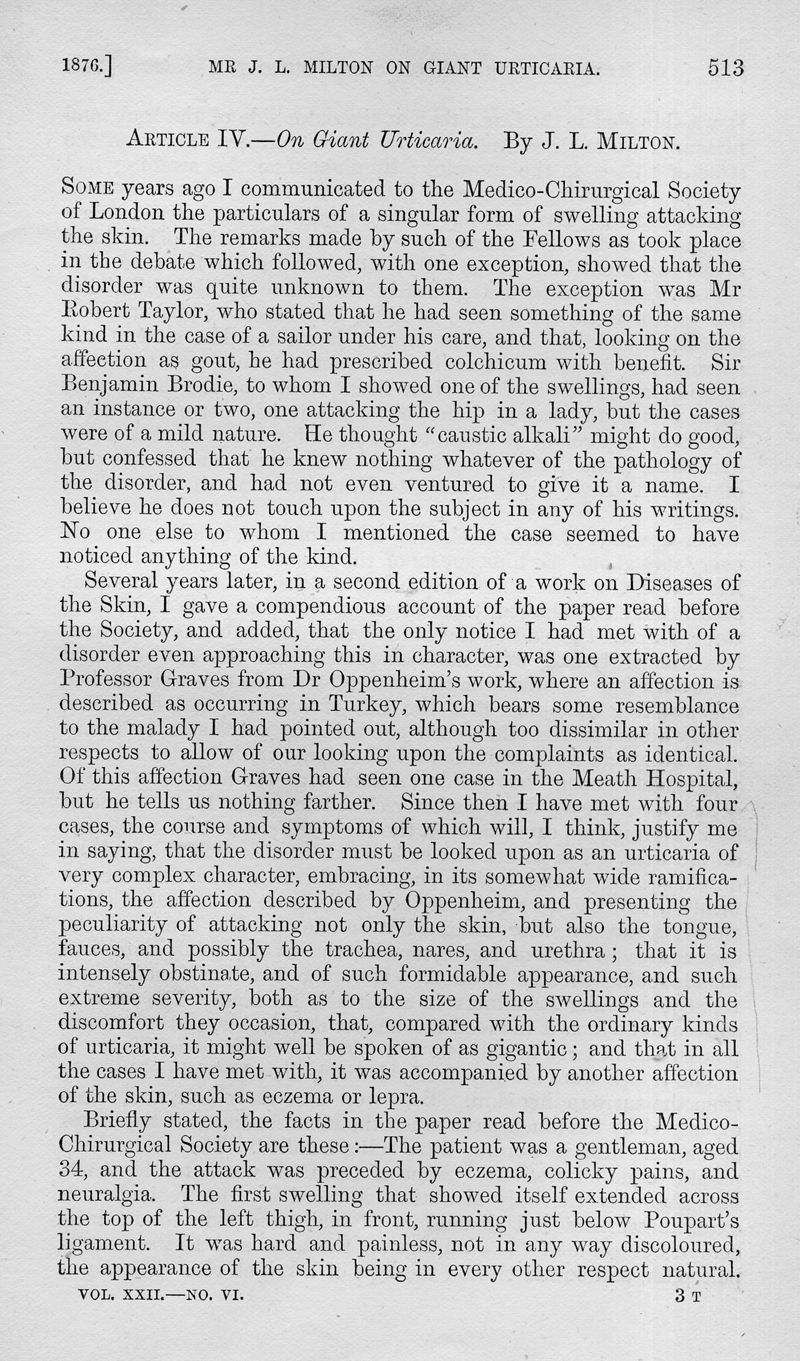 1876.] MR J. L. MILTON ON GIANT URTICARIA. 513

ARTICLE IV.—On Giant Urticaria. By J. L. MILTON.

SOME years ago I communicated to the Medico-Chirurgical Society of London the particulars of a singular form of swelling attacking the skin. The remarks made by such of the Fellows as took place in the debate which followed, with one exception, showed that the disorder was quite unknown to them. The exception was Mr Robert Taylor, who stated that he had seen something of the same kind in the case of a sailor under his care, and that, looking on the affection as gout, he had prescribed colchicum with benefit. Sir Benjamin Brodie, to whom I showed one of the swellings, had seen an instance or two, one attacking the hip in a lady, but the cases were of a mild nature. He thought "caustic alkali" might do good, but confessed that he knew nothing whatever of the pathology of the disorder, and had not even ventured to give it a name. I believe he does not touch upon the subject in any of his writings. No one else to whom I mentioned the case seemed to have noticed anything of the kind.

Several years later, in a second edition of a work on Diseases of the Skin, I gave a compendious account of the paper read before the Society, and added, that the only notice I had met with of a disorder even approaching this in character, was one extracted by Professor Graves from Dr Oppenheim's work, where an affection is described as occurring in Turkey, which bears some resemblance to the malady I had pointed out, although too dissimilar in other respects to allow of our looking upon the complaints as identical. Of this affection Graves had seen one case in the Meath Hospital, but he tells us nothing farther. Since then I have met with four cases, the course and symptoms of which will, I think, justify me in saying, that the disorder must be looked upon as an urticaria of very complex character, embracing, in its somewhat wide ramifications, the affection described by Oppenheim, and presenting the peculiarity of attacking not only the skin, but also the tongue, fauces, and possibly the trachea, nares, and urethra; that it is intensely obstinate, and of such formidable appearance, and such extreme severity, both as to the size of the swellings and the discomfort they occasion, that, compared with the ordinary kinds of urticaria, it might well be spoken of as gigantic; and that in all the cases I have met with, it was accompanied by another affection of the skin, such as eczema or lepra.

Briefly stated, the facts in the paper read before the Medico-Chirurgical Society are these:—The patient was a gentleman, aged 34, and the attack was preceded by eczema, colicky pains, and neuralgia. The first swelling that showed itself extended across the top of the left thigh, in front, running just below Poupart's ligament. It was hard and painless, not in any way discoloured, the appearance of the skin being in every other respect natural.

VOL. XXII.—NO. VI. 3 T